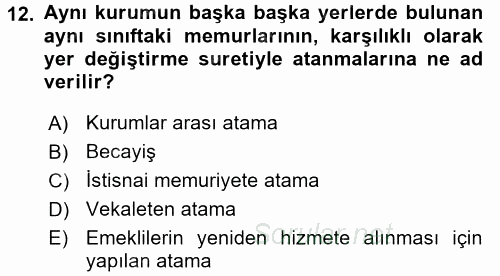 12. Aynı kurumun başka başka yerlerde bulunan aynı sınıftaki memurlarının, karşılıklı olarak yer değiştirme suretiyle atanmalarına ne ad verilir?

A) Kurumlar arası atama
B) Becayiş
C) İstisnai memuriyete atama
D) Vekaleten atama
E) Emeklilerin yeniden hizmete alınması için yapılan atama

Sorular.net